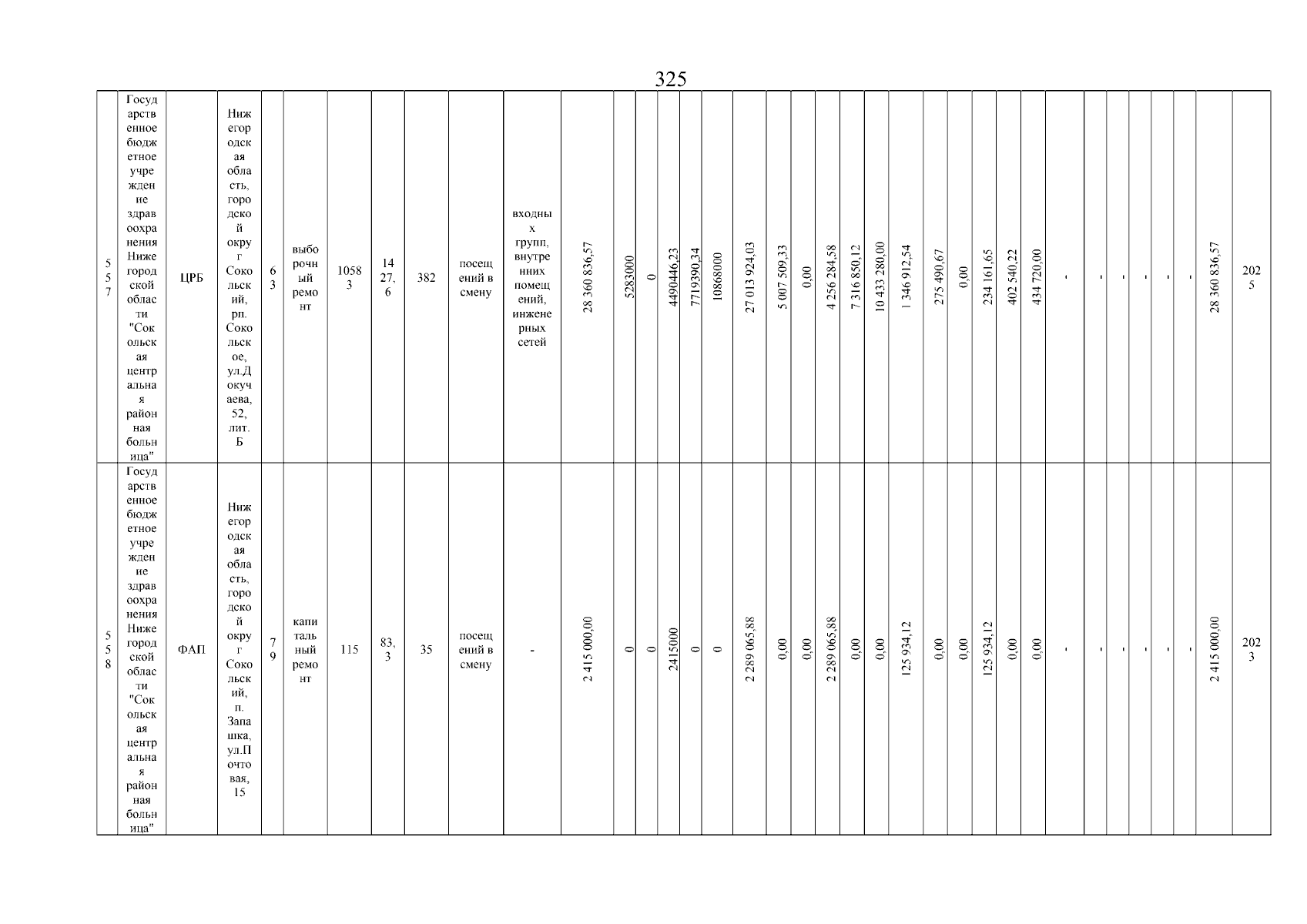 325

| 557 | Государственное бюджетное учреждение здравоохранения Нижегородской области "Сокольская центральная районная больница" | ЦРБ | Нижегородская область, городской округ Сокольский, рп. Сокольское, ул.Докучаева, 52, лит. Б | 63 | выборочный ремонт | 10583 | 1427,6 | 382 | посещений в смену | входных групп, внутренних помещений, инженерных сетей | 28 360 836,57 | 5283000 | 0 | 4490446,23 | 7719390,34 | 10868000 | 27 013 924,03 | 5 007 509,33 | 0,00 | 4 256 284,58 | 7 316 850,12 | 10 433 280,00 | 1 346 912,54 | 275 490,67 | 0,00 | 234 161,65 | 402 540,22 | 434 720,00 | - | - | - | - | - | - | 28 360 836,57 | 2025 |
|---|---|---|---|---|---|---|---|---|---|---|---|---|---|---|---|---|---|---|---|---|---|---|---|---|---|---|---|---|---|---|---|---|---|---|---|---|
| 558 | Государственное бюджетное учреждение здравоохранения Нижегородской области "Сокольская центральная районная больница" | ФАП | Нижегородская область, городской округ Сокольский, п. Запашка, ул.Почтовая, 15 | 79 | капитальный ремонт | 115 | 83,3 | 35 | посещений в смену | - | 2 415 000,00 | 0 | 0 | 2415000 | 0 | 0 | 2 289 065,88 | 0,00 | 0,00 | 2 289 065,88 | 0,00 | 0,00 | 125 934,12 | 0,00 | 0,00 | 125 934,12 | 0,00 | 0,00 | - | - | - | - | - | - | 2 415 000,00 | 2023 |